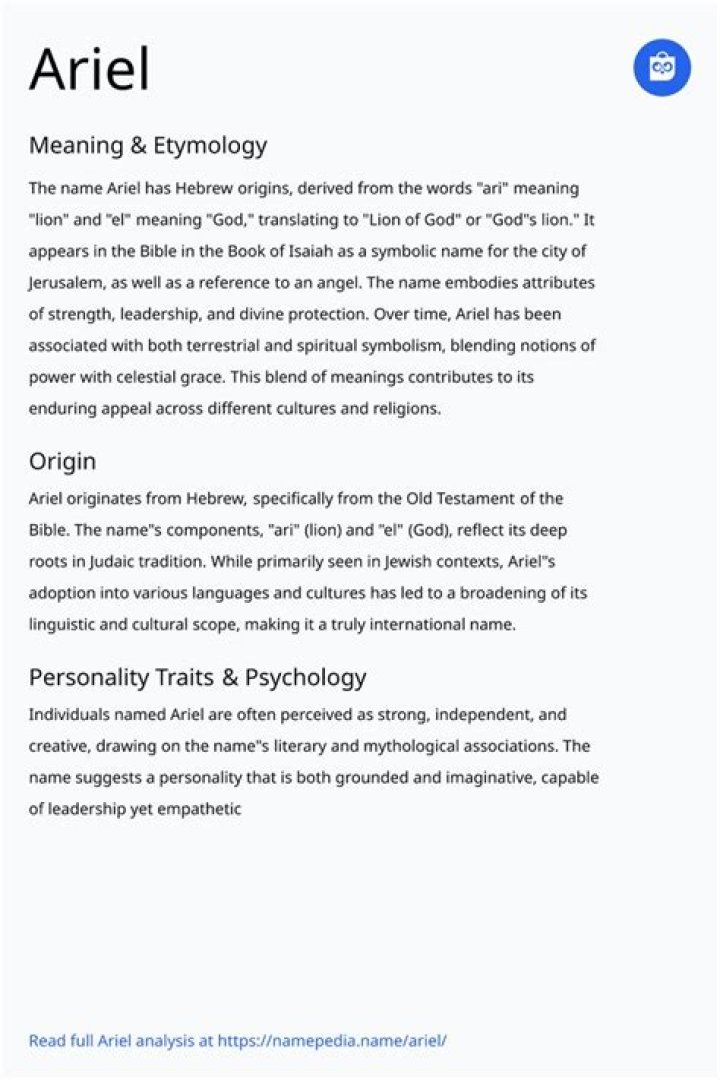 Ariel

Meaning & Etymology

The name Ariel has Hebrew origins, derived from the words "ari" meaning "lion" and "el" meaning "God," translating to "Lion of God" or "God"s lion." It appears in the Bible in the Book of Isaiah as a symbolic name for the city of Jerusalem, as well as a reference to an angel. The name embodies attributes of strength, leadership, and divine protection. Over time, Ariel has been associated with both terrestrial and spiritual symbolism, blending notions of power with celestial grace. This blend of meanings contributes to its enduring appeal across different cultures and religions.

Origin

Ariel originates from Hebrew, specifically from the Old Testament of the Bible. The name"s components, "ari" (lion) and "el" (God), reflect its deep roots in Judaic tradition. While primarily seen in Jewish contexts, Ariel"s adoption into various languages and cultures has led to a broadening of its linguistic and cultural scope, making it a truly international name.

Personality Traits & Psychology

Individuals named Ariel are often perceived as strong, independent, and creative, drawing on the name"s literary and mythological associations. The name suggests a personality that is both grounded and imaginative, capable of leadership yet empathetic

Read full Ariel analysis at https://namepedia.name/ariel/